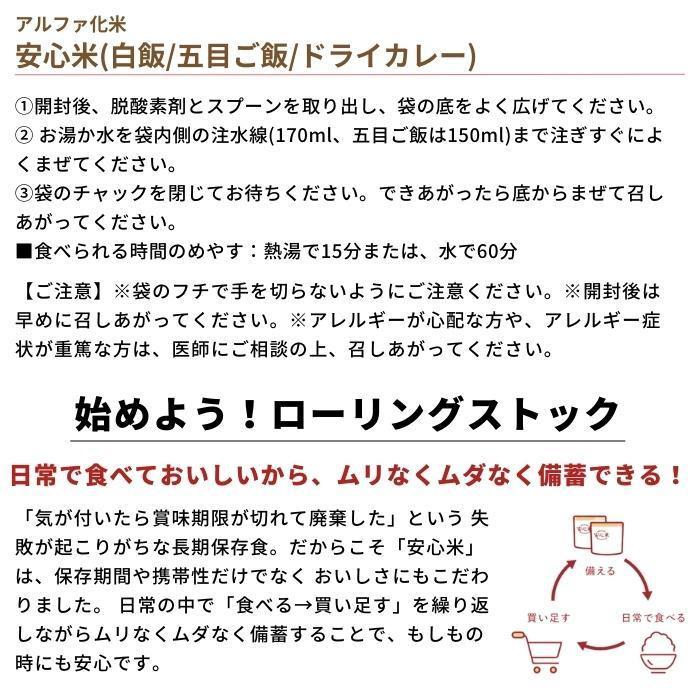 アルファ化米
安心米(白飯/五目ご飯/ドライカレー)

①開封後、脱酸素剤とスプーンを取り出し、袋の底をよく広げてください。
② お湯か水を袋内側の注水線(170ml、五目ご飯は150ml)まで注ぎすぐによくまぜてください。
③袋のチャックを閉じてお待ちください。できあがったら底からまぜて召しあがってください。
■食べられる時間のめやす：熱湯で15分または、水で60分

【ご注意】※袋のフチで手を切らないようにご注意ください。※開封後は早めに召しあがってください。※アレルギーが心配な方や、アレルギー症状が重篤な方は、医師にご相談の上、召しあがってください。

始めよう！ローリングストック

日常で食べておいしいから、ムリなくムダなく備蓄できる！

「気が付いたら賞味期限が切れて廃棄した」という 失敗が起こりがちな長期保存食。だからこそ「安心米」は、保存期間や携帯性だけでなく おいしさにもこだわりました。 日常の中で「食べる→買い足す」を繰り返しながらムリなくムダなく備蓄することで、もしもの時にも安心です。

備える
日常で食べる
買い足す